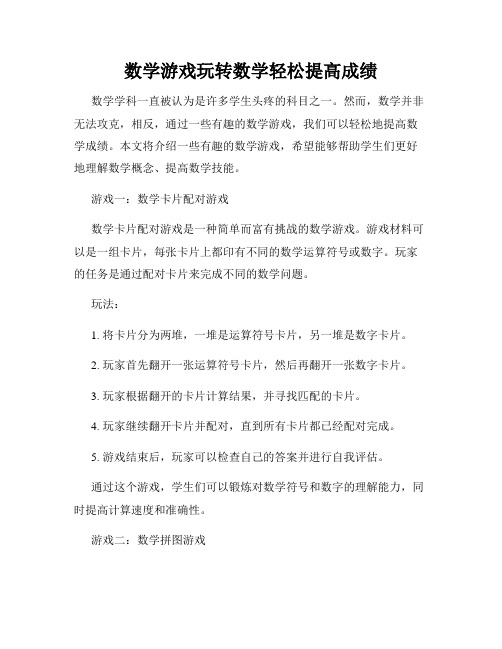 数学游戏玩转数学轻松提高成绩

数学学科一直被认为是许多学生头疼的科目之一。然而，数学并非无法攻克，相反，通过一些有趣的数学游戏，我们可以轻松地提高数学成绩。本文将介绍一些有趣的数学游戏，希望能够帮助学生们更好地理解数学概念、提高数学技能。

游戏一：数学卡片配对游戏

数学卡片配对游戏是一种简单而富有挑战的数学游戏。游戏材料可以是一组卡片，每张卡片上都印有不同的数学运算符号或数字。玩家的任务是通过配对卡片来完成不同的数学问题。

玩法：

1. 将卡片分为两堆，一堆是运算符号卡片，另一堆是数字卡片。

2. 玩家首先翻开一张运算符号卡片，然后再翻开一张数字卡片。

3. 玩家根据翻开的卡片计算结果，并寻找匹配的卡片。

4. 玩家继续翻开卡片并配对，直到所有卡片都已经配对完成。

5. 游戏结束后，玩家可以检查自己的答案并进行自我评估。

通过这个游戏，学生们可以锻炼对数学符号和数字的理解能力，同时提高计算速度和准确性。

游戏二：数学拼图游戏